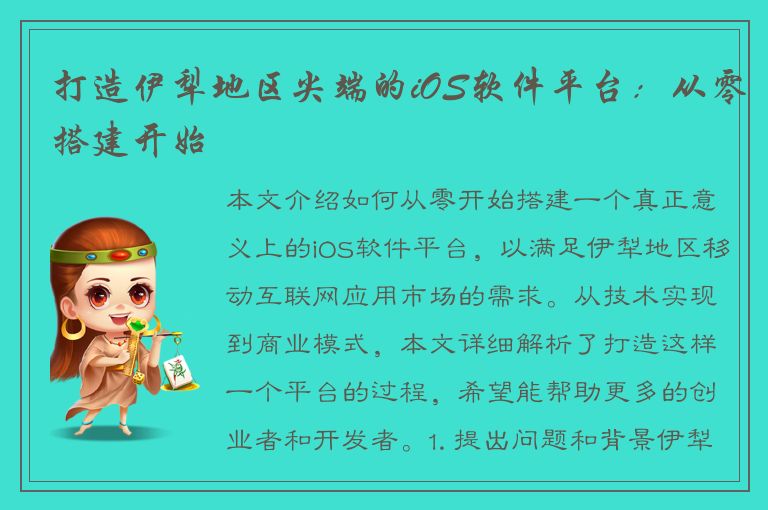 打造伊犁地区尖端的iOS软件平台：从零搭建开始

本文介绍如何从零开始搭建一个真正意义上的iOS软件平台，以满足伊犁地区移动互联网应用市场的需求。从技术实现到商业模式，本文详细解析了打造这样一个平台的过程，希望能帮助更多的创业者和开发者。1. 提出问题和背景伊犁